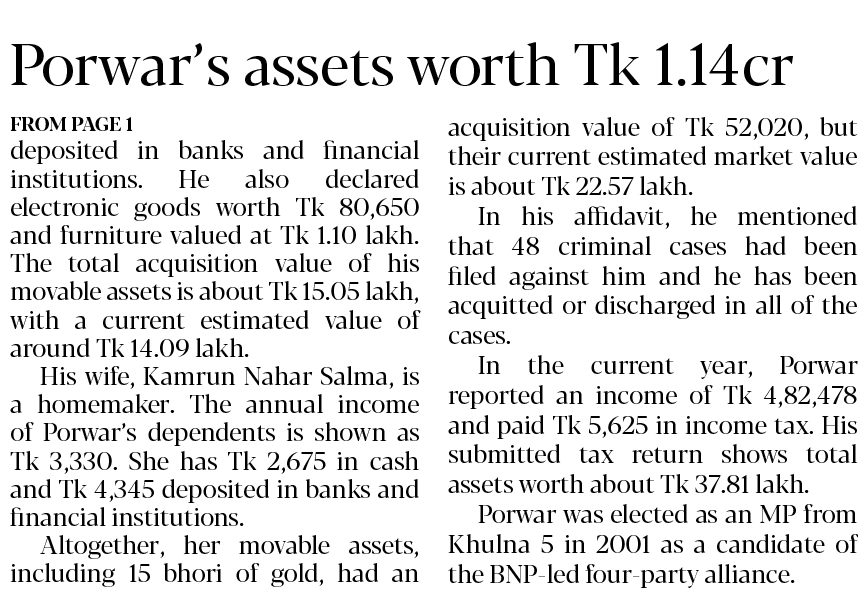 Porwar's assets worth Tk 1.14cr

FROM PAGE 1
deposited in banks and financial institutions. He also declared electronic goods worth Tk 80,650 and furniture valued at Tk 1.10 lakh. The total acquisition value of his movable assets is about Tk 15.05 lakh, with a current estimated value of around Tk 14.09 lakh.

His wife, Kamrun Nahar Salma, is a homemaker. The annual income of Porwar's dependents is shown as Tk 3,330. She has Tk 2,675 in cash and Tk 4,345 deposited in banks and financial institutions.

Altogether, her movable assets, including 15 bhori of gold, had an acquisition value of Tk 52,020, but their current estimated market value is about Tk 22.57 lakh.

In his affidavit, he mentioned that 48 criminal cases had been filed against him and he has been acquitted or discharged in all of the cases.

In the current year, Porwar reported an income of Tk 4,82,478 and paid Tk 5,625 in income tax. His submitted tax return shows total assets worth about Tk 37.81 lakh.

Porwar was elected as an MP from Khulna 5 in 2001 as a candidate of the BNP-led four-party alliance.